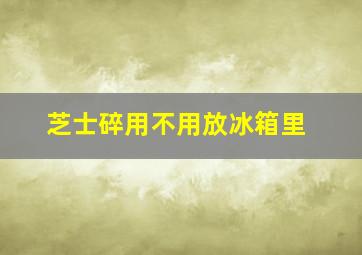 芝士碎用不用放冰箱里